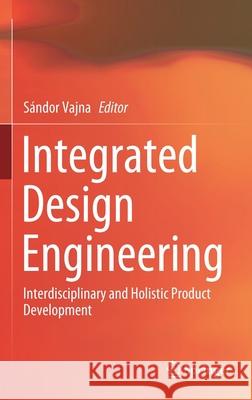 Sándor Vajna Editor

Integrated Design Engineering

Interdisciplinary and Holistic Product Development

Kraina Książek